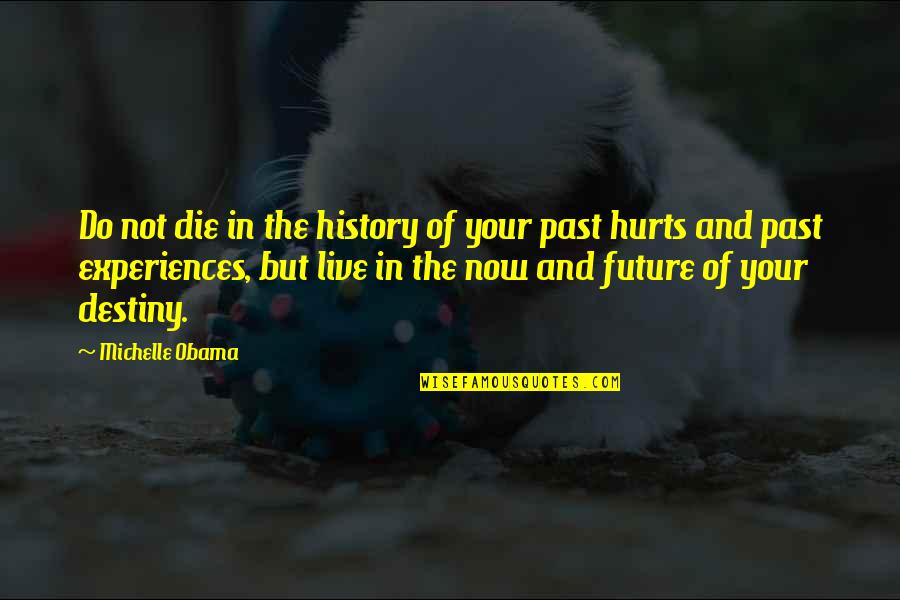 Do not die in the history of your past hurts and past experiences, but live in the now and future of your destiny.

~ Michelle Obama

WISEFAMOUSQUOTES.COM